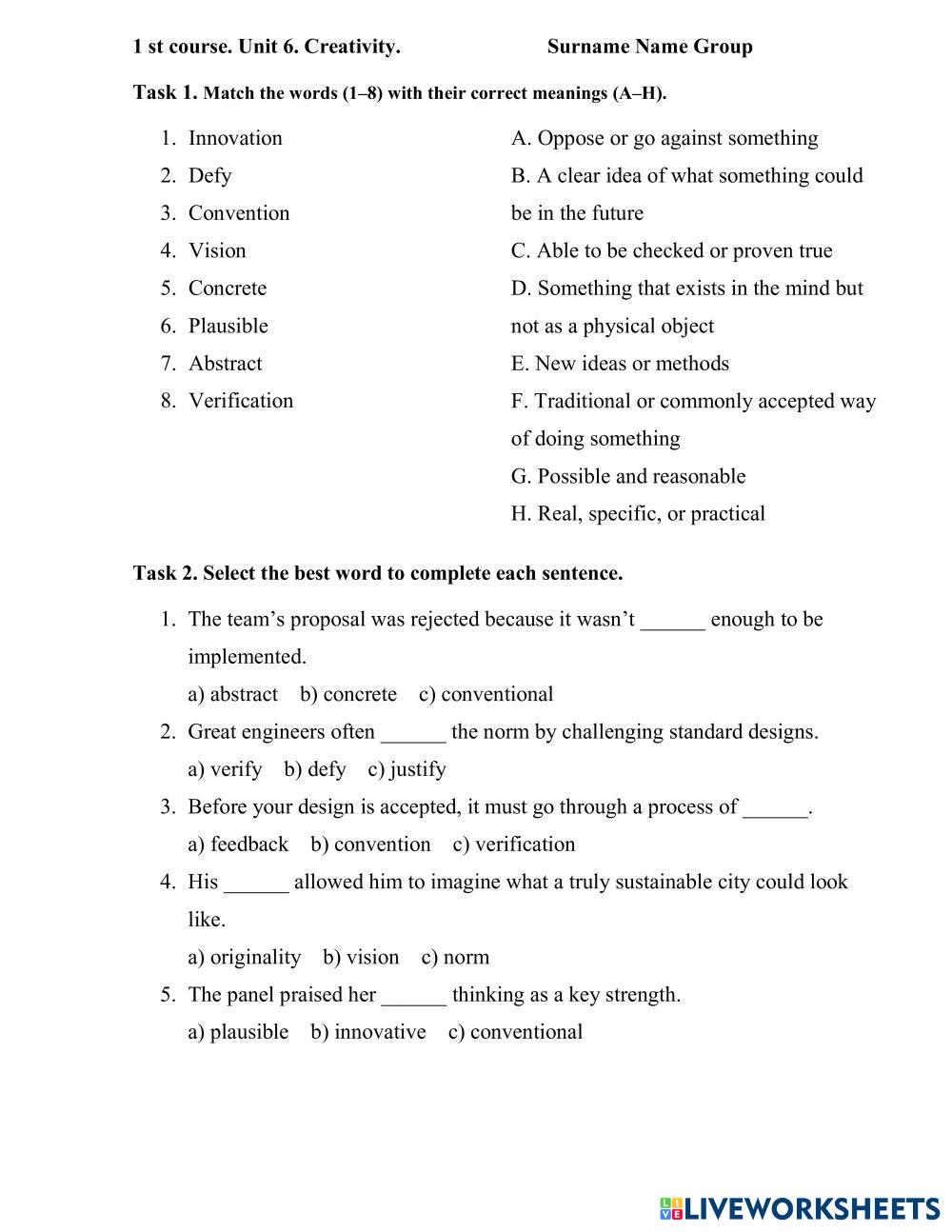 1 st course. Unit 6. Creativity. Surname Name Group

Task 1. Match the words (1–8) with their correct meanings (A–H).

1. Innovation
2. Defy
3. Convention
4. Vision
5. Concrete
6. Plausible
7. Abstract
8. Verification

A. Oppose or go against something
B. A clear idea of what something could be in the future
C. Able to be checked or proven true
D. Something that exists in the mind but not as a physical object
E. New ideas or methods
F. Traditional or commonly accepted way of doing something
G. Possible and reasonable
H. Real, specific, or practical

Task 2. Select the best word to complete each sentence.

1. The team's proposal was rejected because it wasn't ______ enough to be implemented.
a) abstract b) concrete c) conventional
2. Great engineers often ______ the norm by challenging standard designs.
a) verify b) defy c) justify
3. Before your design is accepted, it must go through a process of ______.
a) feedback b) convention c) verification
4. His ______ allowed him to imagine what a truly sustainable city could look like.
a) originality b) vision c) norm
5. The panel praised her ______ thinking as a key strength.
a) plausible b) innovative c) conventional

LIVEWORKSHEETS